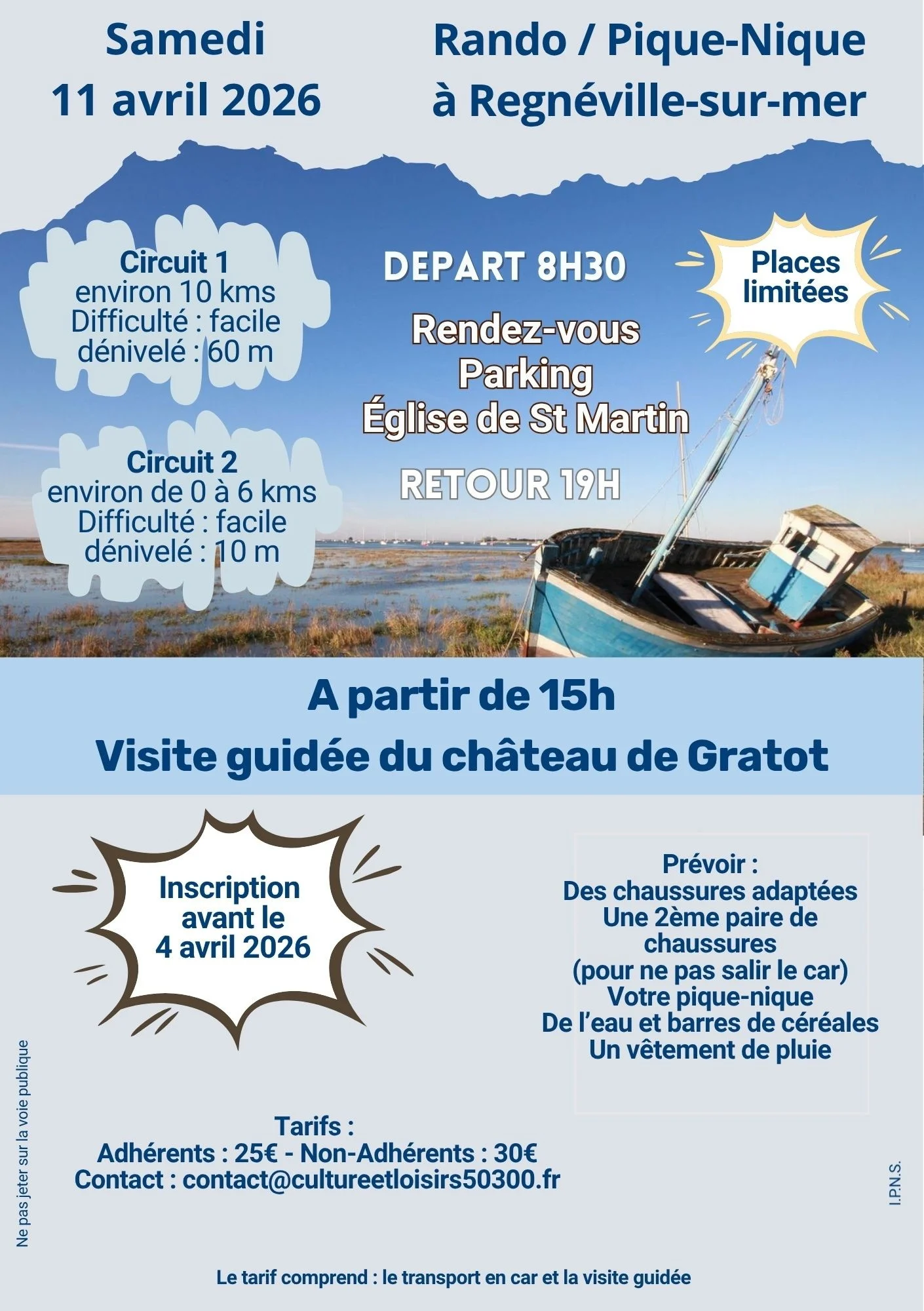 Samedi
11 avril 2026

Rando / Pique-Nique
à Regnéville-sur-mer

Circuit 1
environ 10 kms
Difficulté : facile
dénivelé : 60 m

Circuit 2
environ de 0 à 6 kms
Difficulté : facile
dénivelé : 10 m

DEPART 8H30

Rendez-vous
Parking
Église de St Martin

RETOUR 19H

Places
limitées

A partir de 15h
Visite guidée du château de Gratot

Inscription
avant le
4 avril 2026

Prévoir :
Des chaussures adaptées
Une 2ème paire de chaussures
(pour ne pas salir le car)
Votre pique-nique
De l'eau et barres de céréales
Un vêtement de pluie

Tarifs :
Adhérents : 25€ - Non-Adhérents : 30€
Contact : contact@cultureetloisirs50300.fr

Ne pas jeter sur la voie publique

I.P.N.S.

Le tarif comprend : le transport en car et la visite guidée